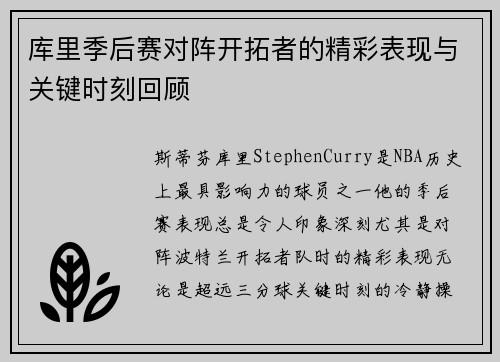 库里季后赛对阵开拓者的精彩表现与关键时刻回顾

斯蒂芬库里StephenCurry是NBA历史上最具影响力的球员之一他的季后赛表现总是令人印象深刻尤其是对阵波特兰开拓者队时的精彩表现无论是超远三分球关键时刻的冷静操